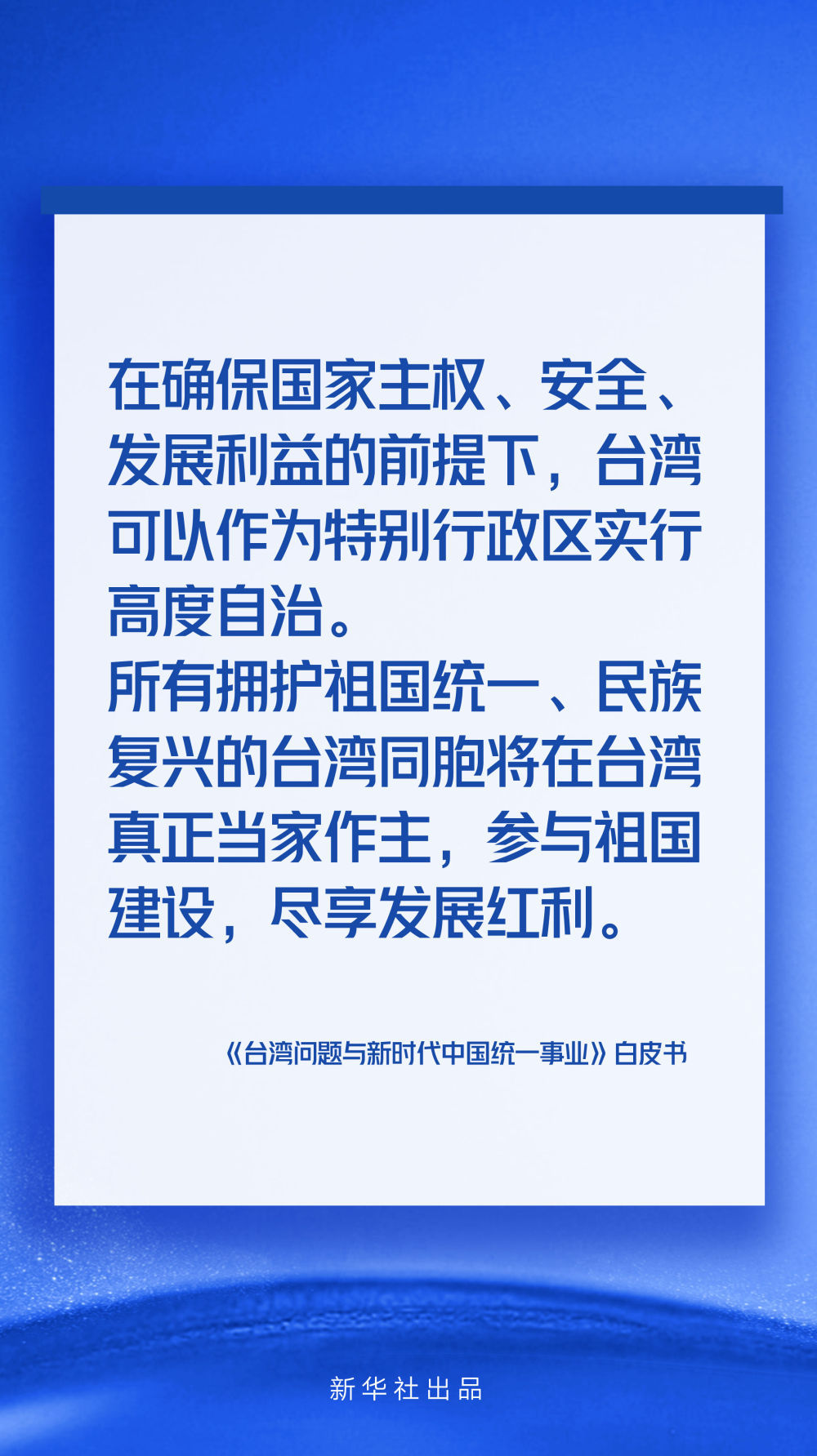 在确保国家主权、安全、发展利益的前提下，台湾可以作为特别行政区实行高度自治。
所有拥护祖国统一、民族复兴的台湾同胞将在台湾真正当家作主，参与祖国建设，尽享发展红利。

《台湾问题与新时代中国统一事业》白皮书

新华社出品